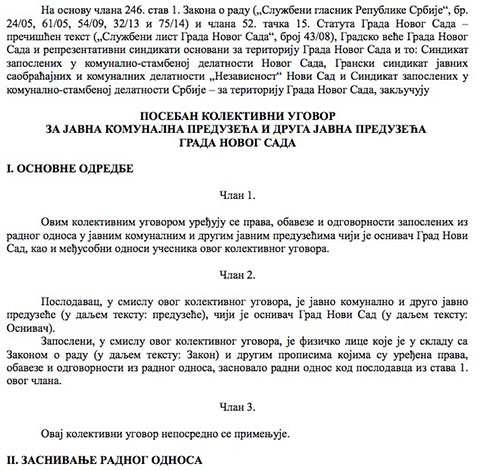 На основу члана 246. став 1. Закона о раду („Службени гласник Републике Србије“, бр. 24/05, 61/05, 54/09, 32/13 и 75/14) и члана 52. тачка 15. Статута Града Новог Сада – пречишћен текст („Службени лист Града Новог Сада“, број 43/08), Градско веће Града Новог Сада и репрезентативни синдикати основани за територију Града Новог Сада и то: Синдикат запослених у комунално-стамбеној делатности Новог Сада, Грански синдикат јавних саобраћајних и комуналних делатности „Независност“ Нови Сад и Синдикат запослених у комунално-стамбеној делатности Србије – за територију Града Новог Сада, закључују

ПОСЕБАН КОЛЕКТИВНИ УГОВОР
ЗА ЈАВНА КОМУНАЛНА ПРЕДУЗЕЋА И ДРУГА ЈАВНА ПРЕДУЗЕЋА
ГРАДА НОВОГ САДА

I. ОСНОВНЕ ОДРЕДБЕ

Члан 1.

Овим колективним уговором уређују се права, обавезе и одговорности запослених из радног односа у јавним комуналним и другим јавним предузећима чији је оснивач Град Нови Сад, као и међусобни односи учесника овог колективног уговора.

Члан 2.

Послодавац, у смислу овог колективног уговора, је јавно комунално и друго јавно предузеће (у даљем тексту: предузеће), чији је оснивач Град Нови Сад (у даљем тексту: Оснивач).

Запослени, у смислу овог колективног уговора, је физичко лице које је у складу са Законом о раду (у даљем тексту: Закон) и другим прописима којима су уређена права, обавезе и одговорности из радног односа, засновало радни однос код послодавца из става 1. овог члана.

Члан 3.

Овај колективни уговор непосредно се примењује.

II. ЗАСНИВАЊЕ РАДНОГ ОДНОСА